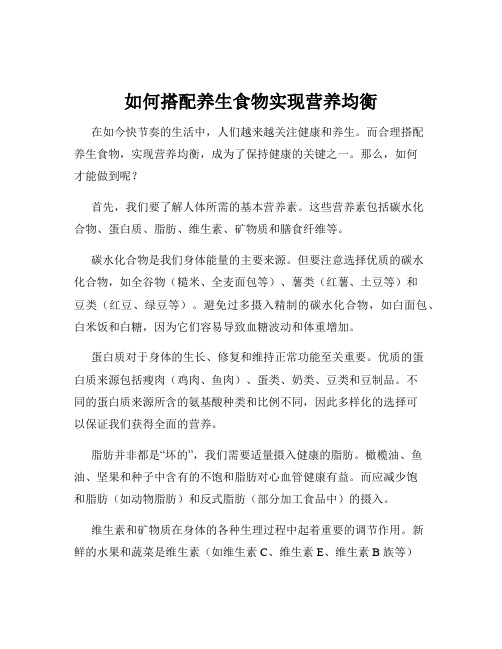 如何搭配养生食物实现营养均衡

在如今快节奏的生活中，人们越来越关注健康和养生。而合理搭配养生食物，实现营养均衡，成为了保持健康的关键之一。那么，如何才能做到呢？

首先，我们要了解人体所需的基本营养素。这些营养素包括碳水化合物、蛋白质、脂肪、维生素、矿物质和膳食纤维等。

碳水化合物是我们身体能量的主要来源。但要注意选择优质的碳水化合物，如全谷物（糙米、全麦面包等）、薯类（红薯、土豆等）和豆类（红豆、绿豆等）。避免过多摄入精制的碳水化合物，如白面包、白米饭和白糖，因为它们容易导致血糖波动和体重增加。

蛋白质对于身体的生长、修复和维持正常功能至关重要。优质的蛋白质来源包括瘦肉（鸡肉、鱼肉）、蛋类、奶类、豆类和豆制品。不同的蛋白质来源所含的氨基酸种类和比例不同，因此多样化的选择可以保证我们获得全面的营养。

脂肪并非都是“坏的”，我们需要适量摄入健康的脂肪。橄榄油、鱼油、坚果和种子中含有的不饱和脂肪对心血管健康有益。而应减少饱和脂肪（如动物脂肪）和反式脂肪（部分加工食品中）的摄入。

维生素和矿物质在身体的各种生理过程中起着重要的调节作用。新鲜的水果和蔬菜是维生素（如维生素 C、维生素 E、维生素 B 族等）